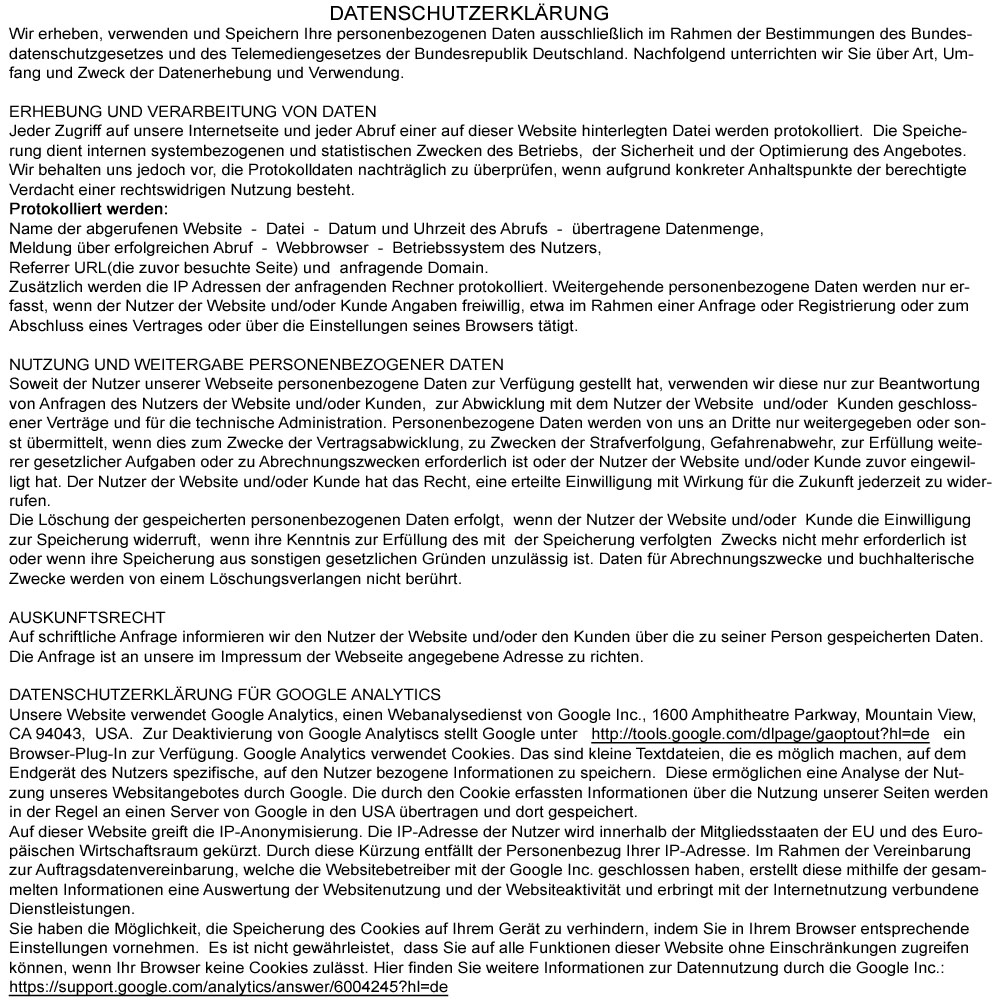 DATENSCHUTZERKLÄRUNG
Wir erheben, verwenden und Speichern Ihre personenbezogenen Daten ausschließlich im Rahmen der Bestimmungen des Bundesdatenschutzgesetzes und des Telemediengesetzes der Bundesrepublik Deutschland. Nachfolgend unterrichten wir Sie über Art, Umfang und Zweck der Datenerhebung und Verwendung.

ERHEBUNG UND VERARBEITUNG VON DATEN
Jeder Zugriff auf unsere Internetseite und jeder Abruf einer auf dieser Website hinterlegten Datei werden protokolliert. Die Speicherung dient internen systembezogenen und statistischen Zwecken des Betriebs, der Sicherheit und der Optimierung des Angebotes. Wir behalten uns jedoch vor, die Protokolldaten nachträglich zu überprüfen, wenn aufgrund konkreter Anhaltspunkte der berechtigte Verdacht einer rechtswidrigen Nutzung besteht.
Protokolliert werden:
Name der abgerufenen Website - Datei - Datum und Uhrzeit des Abrufs - übertragene Datenmenge,
Meldung über erfolgreichen Abruf - Webbrowser - Betriebssystem des Nutzers,
Referrer URL(die zuvor besuchte Seite) und anfragende Domain.
Zusätzlich werden die IP Adressen der anfragenden Rechner protokolliert. Weitergehende personenbezogene Daten werden nur erfasst, wenn der Nutzer der Website und/oder Kunde Angaben freiwillig, etwa im Rahmen einer Anfrage oder Registrierung oder zum Abschluss eines Vertrages oder über die Einstellungen seines Browsers tätigt.

NUTZUNG UND WEITERGABE PERSONENBEZOGENER DATEN
Soweit der Nutzer unserer Webseite personenbezogene Daten zur Verfügung gestellt hat, verwenden wir diese nur zur Beantwortung von Anfragen des Nutzers der Website und/oder Kunden, zur Abwicklung mit dem Nutzer der Website und/oder Kunden geschlossener Verträge und für die technische Administration. Personenbezogene Daten werden von uns an Dritte nur weitergegeben oder sonst übermittelt, wenn dies zum Zwecke der Vertragsabwicklung, zu Zwecken der Strafverfolgung, Gefahrenabwehr, zur Erfüllung weiterer gesetzlicher Aufgaben oder zu Abrechnungszwecken erforderlich ist oder der Nutzer der Website und/oder Kunde zuvor eingewilligt hat. Der Nutzer der Website und/oder Kunde hat das Recht, eine erteilte Einwilligung mit Wirkung für die Zukunft jederzeit zu widerrufen.
Die Löschung der gespeicherten personenbezogenen Daten erfolgt, wenn der Nutzer der Website und/oder Kunde die Einwilligung zur Speicherung widerruft, wenn ihre Kenntnis zur Erfüllung des mit der Speicherung verfolgten Zwecks nicht mehr erforderlich ist oder wenn ihre Speicherung aus sonstigen gesetzlichen Gründen unzulässig ist. Daten für Abrechnungszwecke und buchhalterische Zwecke werden von einem Löschungsverlangen nicht berührt.

AUSKUNFTSRECHT
Auf schriftliche Anfrage informieren wir den Nutzer der Website und/oder den Kunden über die zu seiner Person gespeicherten Daten. Die Anfrage ist an unsere im Impressum der Webseite angegebene Adresse zu richten.

DATENSCHUTZERKLÄRUNG FÜR GOOGLE ANALYTICS
Unsere Website verwendet Google Analytics, einen Webanalysedienst von Google Inc., 1600 Amphitheatre Parkway, Mountain View, CA 94043, USA. Zur Deaktivierung von Google Analytiscs stellt Google unter http://tools.google.com/dlpage/gaoptout?hl=de ein Browser-Plug-In zur Verfügung. Google Analytics verwendet Cookies. Das sind kleine Textdateien, die es möglich machen, auf dem Endgerät des Nutzers spezifische, auf den Nutzer bezogene Informationen zu speichern. Diese ermöglichen eine Analyse der Nutzung unseres Websitangebotes durch Google. Die durch den Cookie erfassten Informationen über die Nutzung unserer Seiten werden in der Regel an einen Server von Google in den USA übertragen und dort gespeichert.
Auf dieser Website greift die IP-Anonymisierung. Die IP-Adresse der Nutzer wird innerhalb der Mitgliedsstaaten der EU und des Europäischen Wirtschaftsraum gekürzt. Durch diese Kürzung entfällt der Personenbezug Ihrer IP-Adresse. Im Rahmen der Vereinbarung zur Auftragsdatenvereinbarung, welche die Websitebetreiber mit der Google Inc. geschlossen haben, erstellt diese mithilfe der gesammelten Informationen eine Auswertung der Websitenutzung und der Websiteaktivität und erbringt mit der Internetnutzung verbundene Dienstleistungen.
Sie haben die Möglichkeit, die Speicherung des Cookies auf Ihrem Gerät zu verhindern, indem Sie in Ihrem Browser entsprechende Einstellungen vornehmen. Es ist nicht gewährleistet, dass Sie auf alle Funktionen dieser Website ohne Einschränkungen zugreifen können, wenn Ihr Browser keine Cookies zulässt. Hier finden Sie weitere Informationen zur Datennutzung durch die Google Inc.:
https://support.google.com/analytics/answer/6004245?hl=de